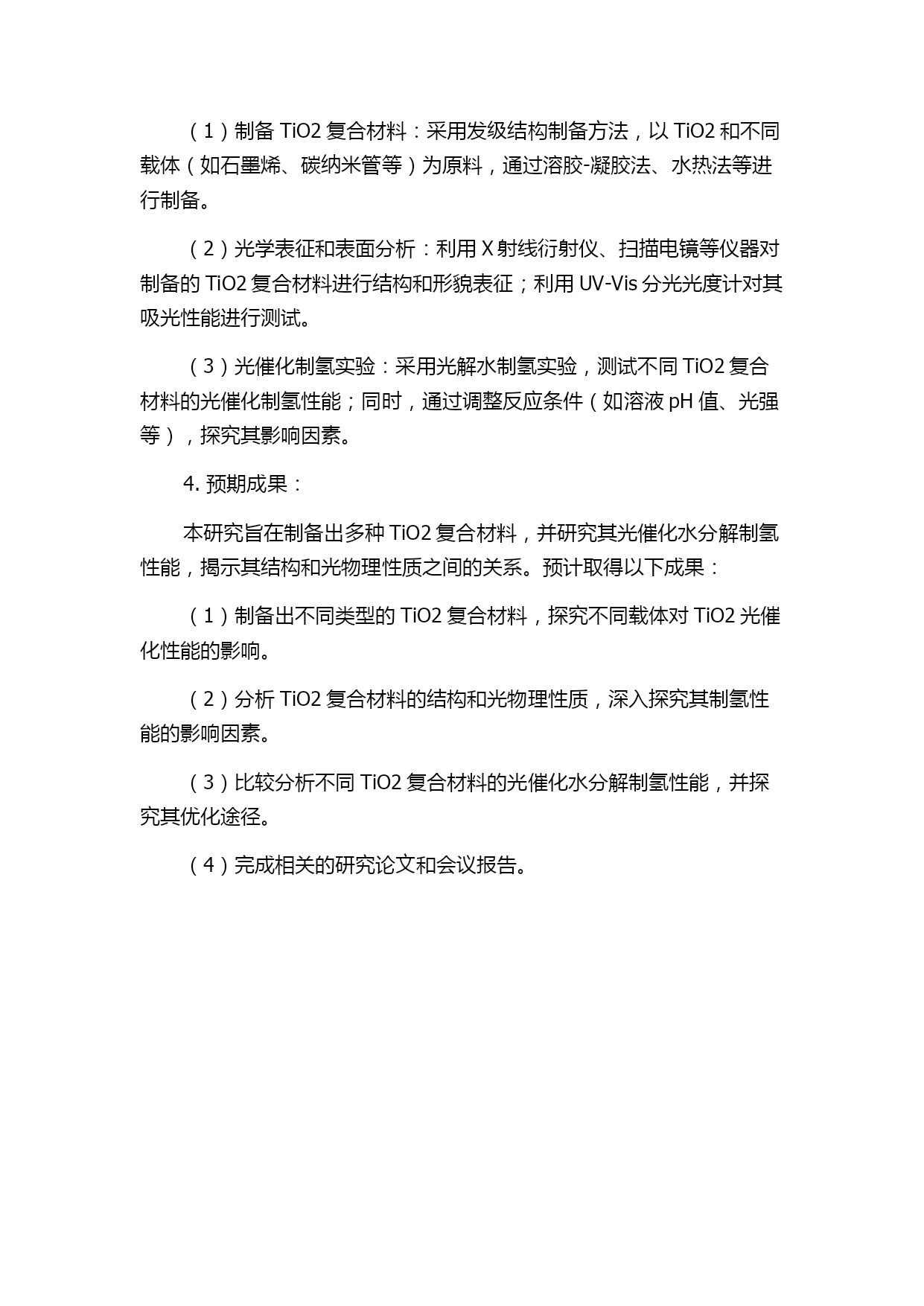 （1）制备 TiO2 复合材料：采用发级结构制备方法，以 TiO2 和不同载体（如石墨烯、碳纳米管等）为原料，通过溶胶-凝胶法、水热法等进行制备。

（2）光学表征和表面分析：利用 X 射线衍射仪、扫描电镜等仪器对制备的 TiO2 复合材料进行结构和形貌表征；利用 UV-Vis 分光光度计对其吸光性能进行测试。

（3）光催化制氢实验：采用光解水制氢实验，测试不同 TiO2 复合材料的光催化制氢性能；同时，通过调整反应条件（如溶液 pH 值、光强等），探究其影响因素。

4. 预期成果：

本研究旨在制备出多种 TiO2 复合材料，并研究其光催化水分解制氢性能，揭示其结构和光物理性质之间的关系。预计取得以下成果：

（1）制备出不同类型的 TiO2 复合材料，探究不同载体对 TiO2 光催化性能的影响。

（2）分析 TiO2 复合材料的结构和光物理性质，深入探究其制氢性能的影响因素。

（3）比较分析不同 TiO2 复合材料的光催化水分解制氢性能，并探究其优化途径。

（4）完成相关的研究论文和会议报告。